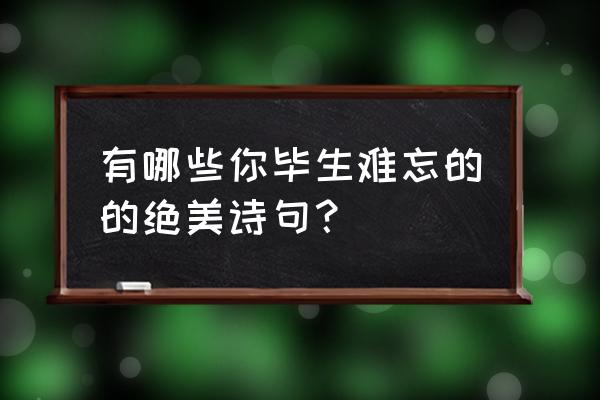 有哪些你毕生难忘的的绝美诗句？